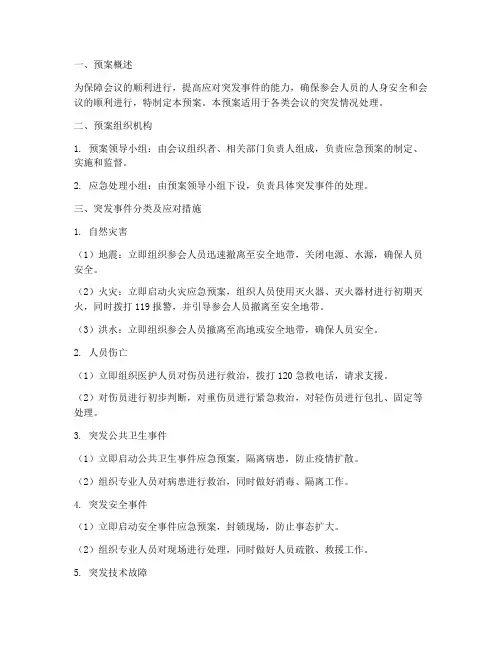 一、预案概述

为保障会议的顺利进行，提高应对突发事件的能力，确保参会人员的人身安全和会议的顺利进行，特制定本预案。本预案适用于各类会议的突发情况处理。

二、预案组织机构

1. 预案领导小组：由会议组织者、相关部门负责人组成，负责应急预案的制定、实施和监督。

2. 应急处理小组：由预案领导小组下设，负责具体突发事件的处理。

三、突发事件分类及应对措施

1. 自然灾害

（1）地震：立即组织参会人员迅速撤离至安全地带，关闭电源、水源，确保人员安全。

（2）火灾：立即启动火灾应急预案，组织人员使用灭火器、灭火器材进行初期灭火，同时拨打 119 报警，并引导参会人员撤离至安全地带。

（3）洪水：立即组织参会人员撤离至高地或安全地带，确保人员安全。

2. 人员伤亡

（1）立即组织医护人员对伤员进行救治，拨打 120 急救电话，请求支援。

（2）对伤员进行初步判断，对重伤员进行紧急救治，对轻伤员进行包扎、固定等处理。

3. 突发公共卫生事件

（1）立即启动公共卫生事件应急预案，隔离病患，防止疫情扩散。

（2）组织专业人员对病患进行救治，同时做好消毒、隔离工作。

4. 突发安全事件

（1）立即启动安全事件应急预案，封锁现场，防止事态扩大。

（2）组织专业人员对现场进行处理，同时做好人员疏散、救援工作。

5. 突发技术故障